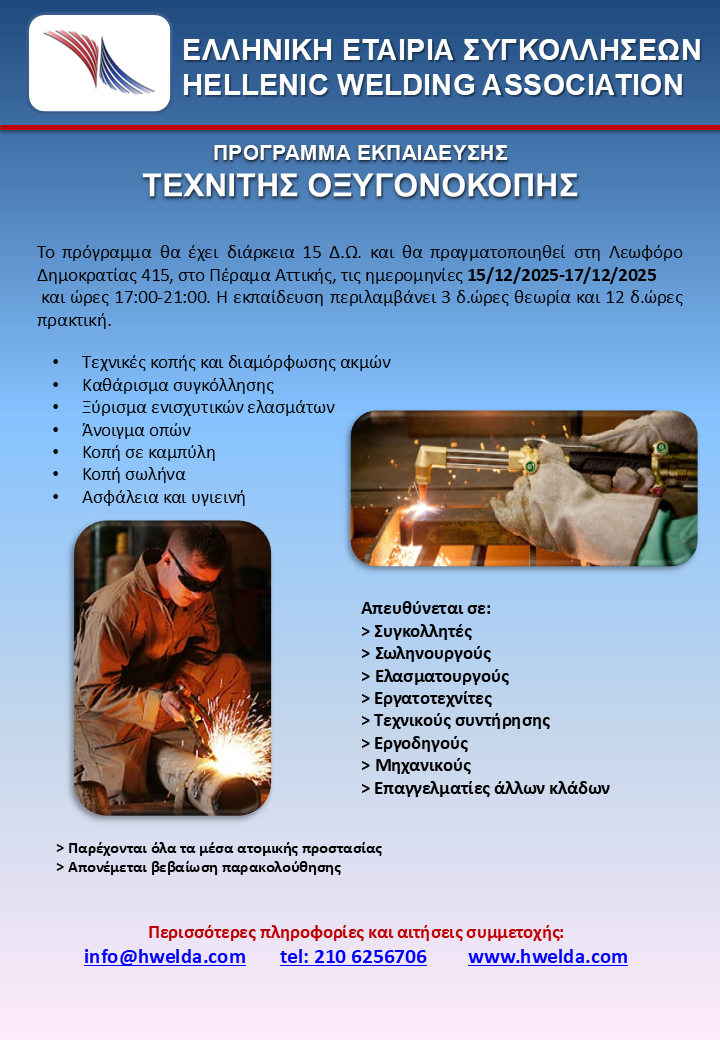 ΕΛΛΗΝΙΚΗ ΕΤΑΙΡΙΑ ΣΥΓΚΟΛΛΗΣΕΩΝ
HELLENIC WELDING ASSOCIATION

ΠΡΟΓΡΑΜΜΑ ΕΚΠΑΙΔΕΥΣΗΣ
ΤΕΧΝΙΤΗΣ ΟΞΥΓΟΝΟΚΟΠΗΣ

Το πρόγραμμα θα έχει διάρκεια 15 Δ.Ω. και θα πραγματοποιηθεί στη Λεωφόρο Δημοκρατίας 415, στο Πέραμα Αττικής, τις ημερομηνίες 15/12/2025-17/12/2025 και ώρες 17:00-21:00. Η εκπαίδευση περιλαμβάνει 3 δ.ώρες θεωρία και 12 δ.ώρες πρακτική.

• Τεχνικές κοπής και διαμόρφωσης ακμών
• Καθάρισμα συγκόλλησης
• Ξύρισμα ενισχυτικών ελασμάτων
• Άνοιγμα οπών
• Κοπή σε καμπύλη
• Κοπή σωλήνα
• Ασφάλεια και υγιεινή

Απευθύνεται σε:
> Συγκολλητές
> Σωληνουργούς
> Ελασματουργούς
> Εργατοτεχνίτες
> Τεχνικούς συντήρησης
> Εργοδηγούς
> Μηχανικούς
> Επαγγελματίες άλλων κλάδων

> Παρέχονται όλα τα μέσα ατομικής προστασίας
> Απονέμεται βεβαίωση παρακολούθησης

Περισσότερες πληροφορίες και αιτήσεις συμμετοχής:
info@hwelda.com tel: 210 6256706 www.hwelda.com